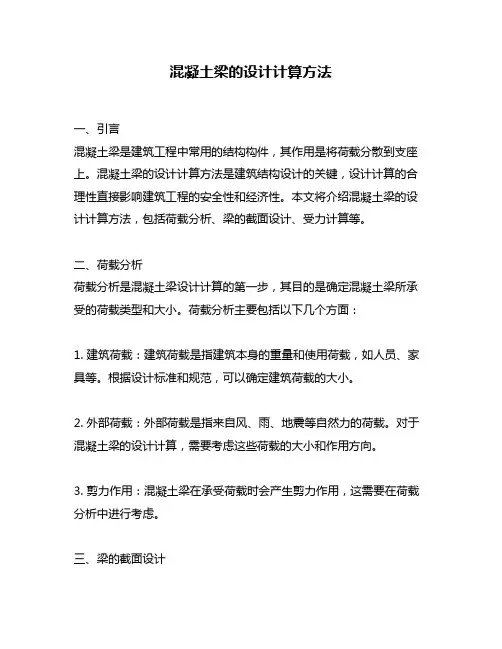 混凝土梁的设计计算方法

一、引言
混凝土梁是建筑工程中常用的结构构件，其作用是将荷载分散到支座上。混凝土梁的设计计算方法是建筑结构设计的关键，设计计算的合理性直接影响建筑工程的安全性和经济性。本文将介绍混凝土梁的设计计算方法，包括荷载分析、梁的截面设计、受力计算等。

二、荷载分析
荷载分析是混凝土梁设计计算的第一步，其目的是确定混凝土梁所承受的荷载类型和大小。荷载分析主要包括以下几个方面：

1. 建筑荷载：建筑荷载是指建筑本身的重量和使用荷载，如人员、家具等。根据设计标准和规范，可以确定建筑荷载的大小。

2. 外部荷载：外部荷载是指来自风、雨、地震等自然力的荷载。对于混凝土梁的设计计算，需要考虑这些荷载的大小和作用方向。

3. 剪力作用：混凝土梁在承受荷载时会产生剪力作用，这需要在荷载分析中进行考虑。

三、梁的截面设计